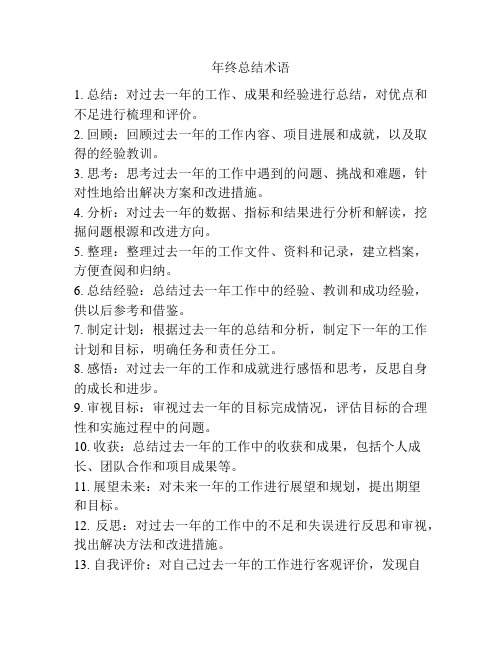 年终总结术语

1. 总结：对过去一年的工作、成果和经验进行总结，对优点和不足进行梳理和评价。

2. 回顾：回顾过去一年的工作内容、项目进展和成就，以及取得的经验教训。

3. 思考：思考过去一年的工作中遇到的问题、挑战和难题，针对性地给出解决方案和改进措施。

4. 分析：对过去一年的数据、指标和结果进行分析和解读，挖掘问题根源和改进方向。

5. 整理：整理过去一年的工作文件、资料和记录，建立档案，方便查阅和归纳。

6. 总结经验：总结过去一年工作中的经验、教训和成功经验，供以后参考和借鉴。

7. 制定计划：根据过去一年的总结和分析，制定下一年的工作计划和目标，明确任务和责任分工。

8. 感悟：对过去一年的工作和成就进行感悟和思考，反思自身的成长和进步。

9. 审视目标：审视过去一年的目标完成情况，评估目标的合理性和实施过程中的问题。

10. 收获：总结过去一年的工作中的收获和成果，包括个人成长、团队合作和项目成果等。

11. 展望未来：对未来一年的工作进行展望和规划，提出期望和目标。

12. 反思：对过去一年的工作中的不足和失误进行反思和审视，找出解决方法和改进措施。

13. 自我评价：对自己过去一年的工作进行客观评价，发现自